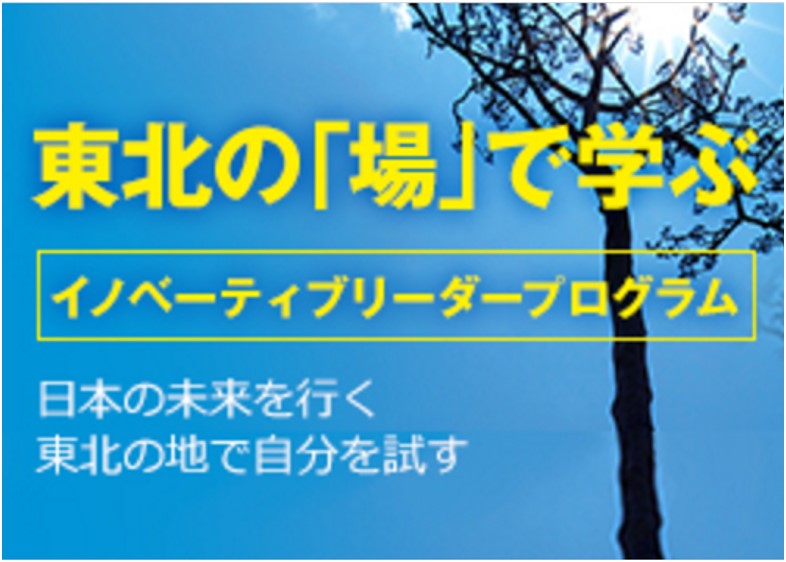 東北の「場」で学ぶ

イノベーティブリーダープログラム

日本の未来を行く
東北の地で自分を試す